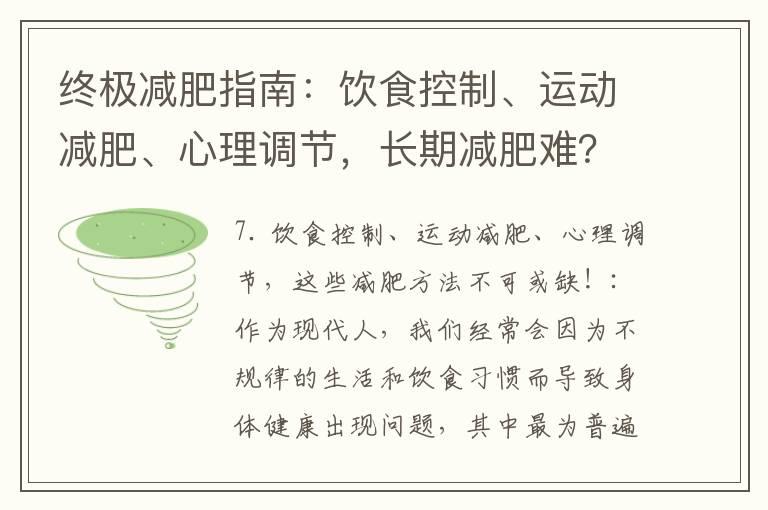 终极减肥指南：饮食控制、运动减肥、心理调节，长期减肥难？

7. 饮食控制、运动减肥、心理调节，这些减肥方法不可或缺！：作为现代人，我们经常会因为不规律的生活和饮食习惯而导致身体健康出现问题，其中最为普遍